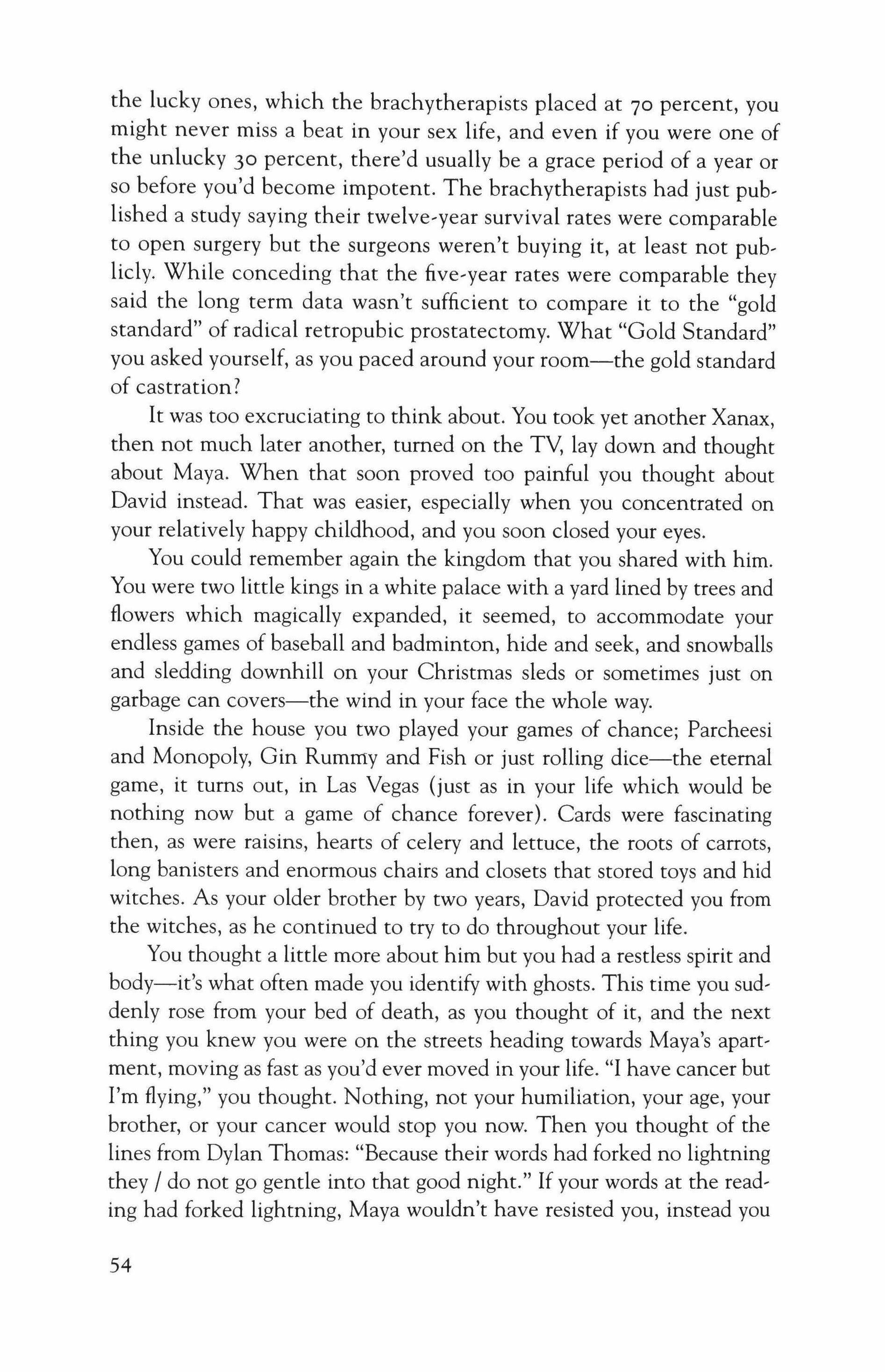 the lucky ones, which the brachytherapists placed at 70 percent, you might never miss a beat in your sex life, and even if you were one of the unlucky 30 percent, there'd usually be a grace period of a year or so before you'd become impotent. The brachytherapists had just published a study saying their twelve-year survival rates were comparable to open surgery but the surgeons weren't buying it, at least not publicly. While conceding that the five-year rates were comparable they said the long term data wasn't sufficient to compare it to the "gold standard" of radical retropubic prostatectomy. What "Gold Standard" you asked yourself, as you paced around your room—the gold standard of castration?

It was too excruciating to think about. You took yet another Xanax, then not much later another, turned on the TV, lay down and thought about Maya. When that soon proved too painful you thought about David instead. That was easier, especially when you concentrated on your relatively happy childhood, and you soon closed your eyes.

You could remember again the kingdom that you shared with him. You were two little kings in a white palace with a yard lined by trees and flowers which magically expanded, it seemed, to accommodate your endless games of baseball and badminton, hide and seek, and snowballs and sledding downhill on your Christmas sleds or sometimes just on garbage can covers—the wind in your face the whole way.

Inside the house you two played your games of chance; Parcheesi and Monopoly, Gin Rummy and Fish or just rolling dice—the eternal game, it turns out, in Las Vegas (just as in your life which would be nothing now but a game of chance forever). Cards were fascinating then, as were raisins, hearts of celery and lettuce, the roots of carrots, long banisters and enormous chairs and closets that stored toys and hid witches. As your older brother by two years, David protected you from the witches, as he continued to try to do throughout your life.

You thought a little more about him but you had a restless spirit and body—it's what often made you identify with ghosts. This time you suddenly rose from your bed of death, as you thought of it, and the next thing you knew you were on the streets heading towards Maya's apartment, moving as fast as you'd ever moved in your life. "I have cancer but I'm flying," you thought. Nothing, not your humiliation, your age, your brother, or your cancer would stop you now. Then you thought of the lines from Dylan Thomas: "Because their words had forked no lightning they / do not go gentle into that good night." If your words at the reading had forked lightning, Maya wouldn't have resisted you, instead you

54